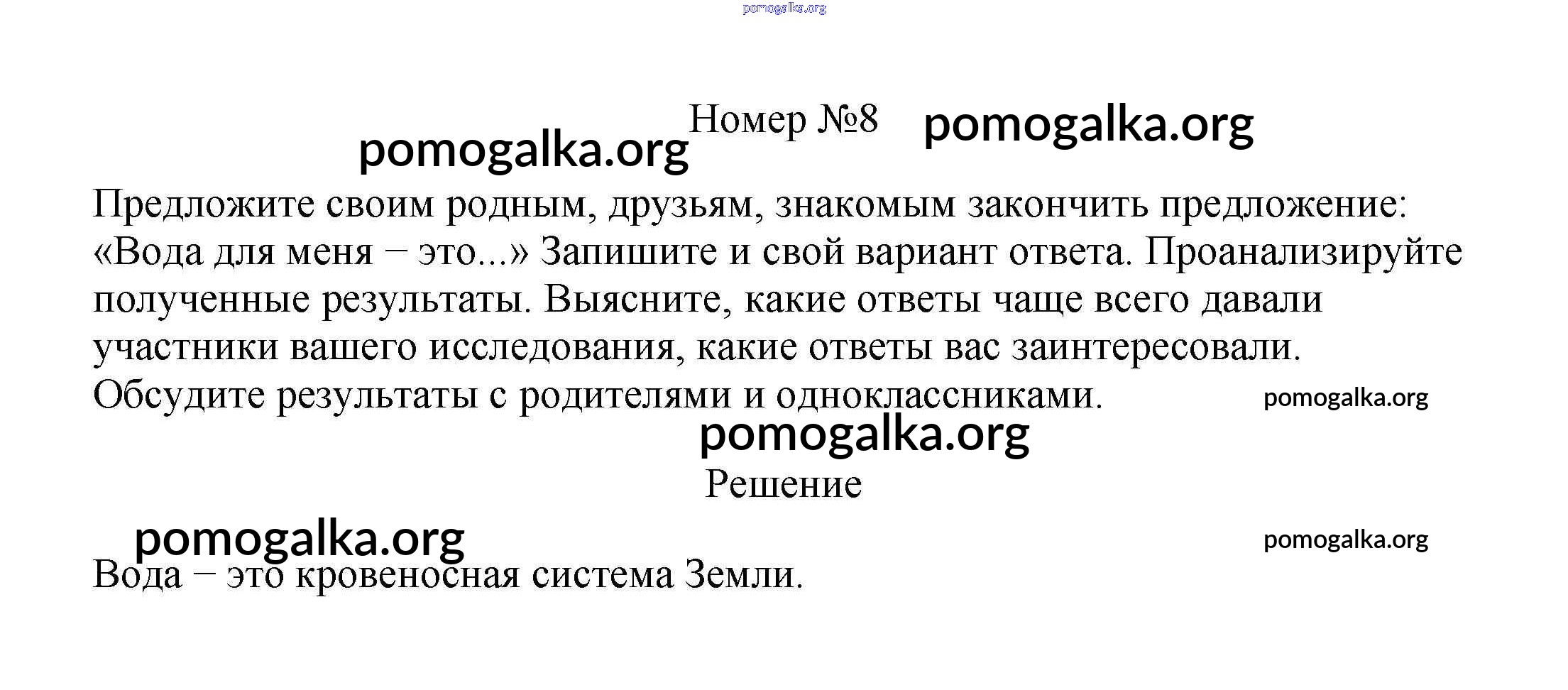 Номер №8

Предложите своим родным, друзьям, знакомым закончить предложение: «Вода для меня – это...» Запишите и свой вариант ответа. Проанализируйте полученные результаты. Выясните, какие ответы чаще всего давали участники вашего исследования, какие ответы вас заинтересовали. Обсудите результаты с родителями и одноклассниками.

Решение

Вода – это кровеносная система Земли.

pomogalka.org